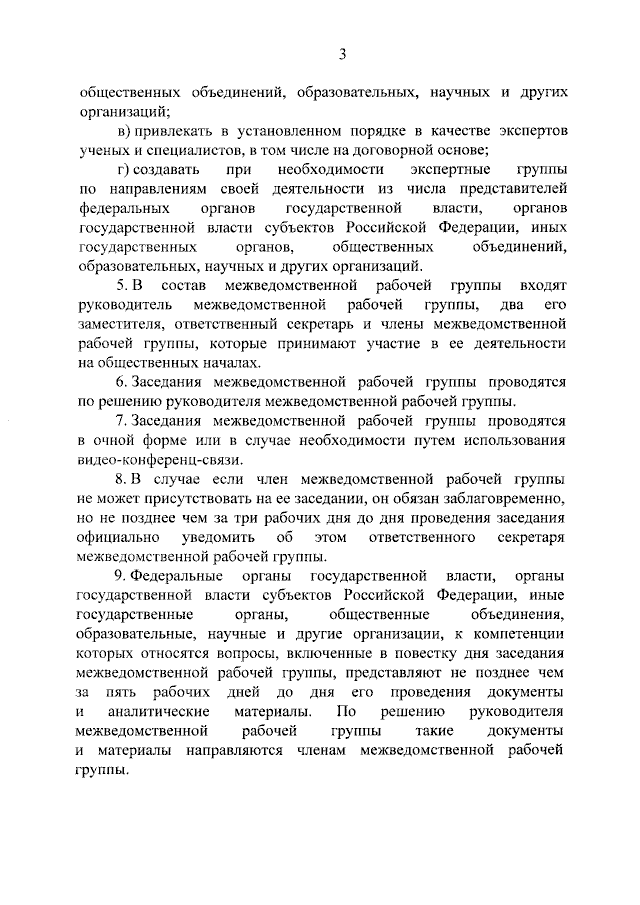 3

общественных объединений, образовательных, научных и других организаций;

в) привлекать в установленном порядке в качестве экспертов ученых и специалистов, в том числе на договорной основе;

г) создавать при необходимости экспертные группы по направлениям своей деятельности из числа представителей федеральных органов государственной власти, органов государственной власти субъектов Российской Федерации, иных государственных органов, общественных объединений, образовательных, научных и других организаций.

5. В состав межведомственной рабочей группы входят руководитель межведомственной рабочей группы, два его заместителя, ответственный секретарь и члены межведомственной рабочей группы, которые принимают участие в ее деятельности на общественных началах.

6. Заседания межведомственной рабочей группы проводятся по решению руководителя межведомственной рабочей группы.

7. Заседания межведомственной рабочей группы проводятся в очной форме или в случае необходимости путем использования видео-конференц-связи.

8. В случае если член межведомственной рабочей группы не может присутствовать на ее заседании, он обязан заблаговременно, но не позднее чем за три рабочих дня до дня проведения заседания официально уведомить об этом ответственного секретаря межведомственной рабочей группы.

9. Федеральные органы государственной власти, органы государственной власти субъектов Российской Федерации, иные государственные органы, общественные объединения, образовательные, научные и другие организации, к компетенции которых относятся вопросы, включенные в повестку дня заседания межведомственной рабочей группы, представляют не позднее чем за пять рабочих дней до дня его проведения документы и аналитические материалы. По решению руководителя межведомственной рабочей группы такие документы и материалы направляются членам межведомственной рабочей группы.